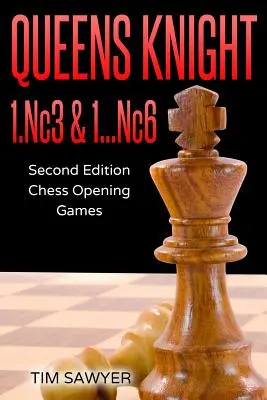 QUEENS KNIGHT
1.Nc3 & 1...Nc6

Second Edition
Chess Opening
Games

TIM SAWYER